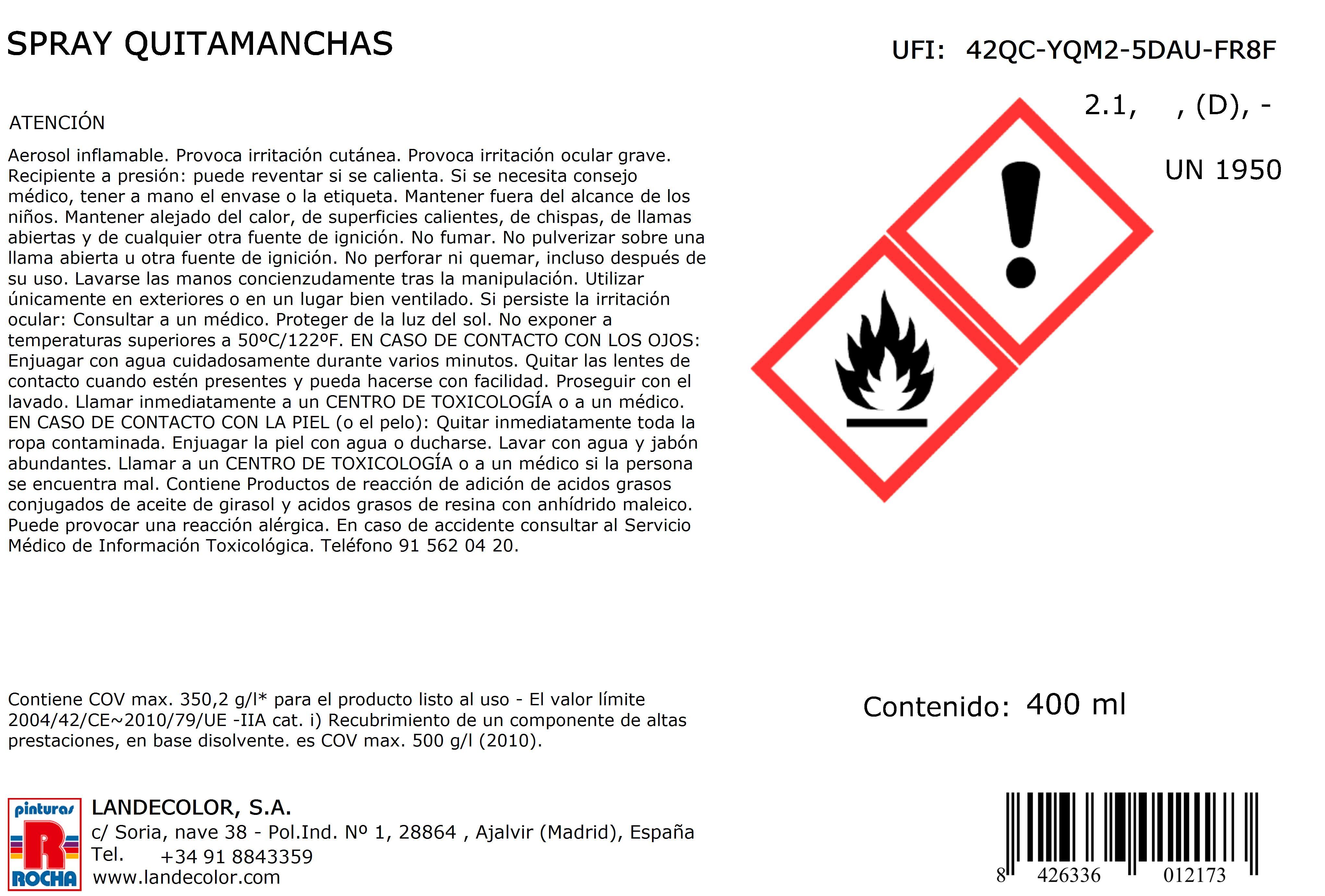 SPRAY QUITAMANCHAS

UFI: 42QC-YQM2-5DAU-FR8F

2.1, , (D), -

UN 1950

ATENCIÓN

Aerosol inflamable. Provoca irritación cutánea. Provoca irritación ocular grave. Recipiente a presión: puede reventar si se calienta. Si se necesita consejo médico, tener a mano el envase o la etiqueta. Mantener fuera del alcance de los niños. Mantener alejado del calor, de superficies calientes, de chispas, de llamas abiertas y de cualquier otra fuente de ignición. No fumar. No pulverizar sobre una llama abierta u otra fuente de ignición. No perforar ni quemar, incluso después de su uso. Lavarse las manos concienzudamente tras la manipulación. Utilizar únicamente en exteriores o en un lugar bien ventilado. Si persiste la irritación ocular: Consultar a un médico. Proteger de la luz del sol. No exponer a temperaturas superiores a 50ºC/122ºF. EN CASO DE CONTACTO CON LOS OJOS: Enjuagar con agua cuidadosamente durante varios minutos. Quitar las lentes de contacto cuando estén presentes y pueda hacerse con facilidad. Proseguir con el lavado. Llamar inmediatamente a un CENTRO DE TOXICOLOGÍA o a un médico. EN CASO DE CONTACTO CON LA PIEL (o el pelo): Quitar inmediatamente toda la ropa contaminada. Enjuagar la piel con agua o ducharse. Lavar con agua y jabón abundantes. Llamar a un CENTRO DE TOXICOLOGÍA o a un médico si la persona se encuentra mal. Contiene Productos de reacción de adición de acidos grasos conjugados de aceite de girasol y acidos grasos de resina con anhídrido maleico. Puede provocar una reacción alérgica. En caso de accidente consultar al Servicio Médico de Información Toxicológica. Teléfono 91 562 04 20.

Contiene COV max. 350,2 g/l* para el producto listo al uso - El valor límite 2004/42/CE~2010/79/UE -IIA cat. i) Recubrimiento de un componente de altas prestaciones, en base disolvente. es COV max. 500 g/l (2010).

Contenido: 400 ml

pinturas
R
ROCHA

LANDECOLOR, S.A.
c/ Soria, nave 38 - Pol.Ind. Nº 1, 28864 , Ajalvir (Madrid), España
Tel. +34 91 8843359
www.landecolor.com

8 426336 012173